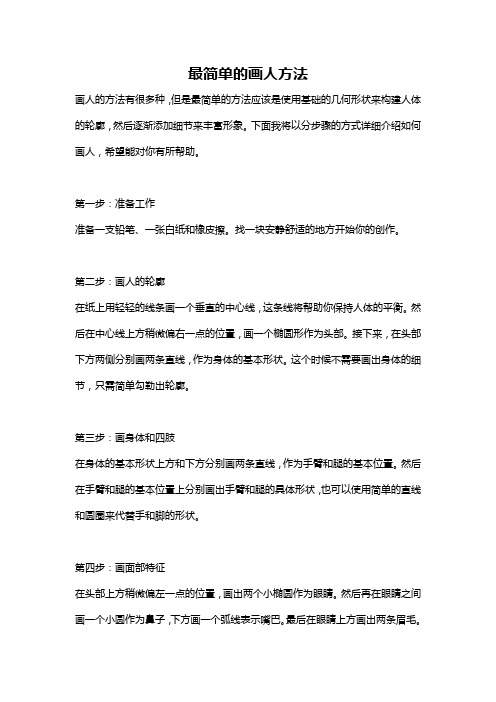 最简单的画人方法

画人的方法有很多种，但是最简单的方法应该是使用基础的几何形状来构建人体的轮廓，然后逐渐添加细节来丰富形象。下面我将以分步骤的方式详细介绍如何画人，希望能对你有所帮助。

第一步：准备工作

准备一支铅笔、一张白纸和橡皮擦。找一块安静舒适的地方开始你的创作。

第二步：画人的轮廓

在纸上用轻轻的线条画一个垂直的中心线，这条线将帮助你保持人体的平衡。然后在中心线上方稍微偏右一点的位置，画一个椭圆形作为头部。接下来，在头部下方两侧分别画两条直线，作为身体的基本形状。这个时候不需要画出身体的细节，只需简单勾勒出轮廓。

第三步：画身体和四肢

在身体的基本形状上方和下方分别画两条直线，作为手臂和腿的基本位置。然后在手臂和腿的基本位置上分别画出手臂和腿的具体形状，也可以使用简单的直线和圆圈来代替手和脚的形状。

第四步：画面部特征

在头部上方稍微偏左一点的位置，画出两个小椭圆作为眼睛。然后再在眼睛之间画一个小圆作为鼻子，下方画一个弧线表示嘴巴。最后在眼睛上方画出两条眉毛。